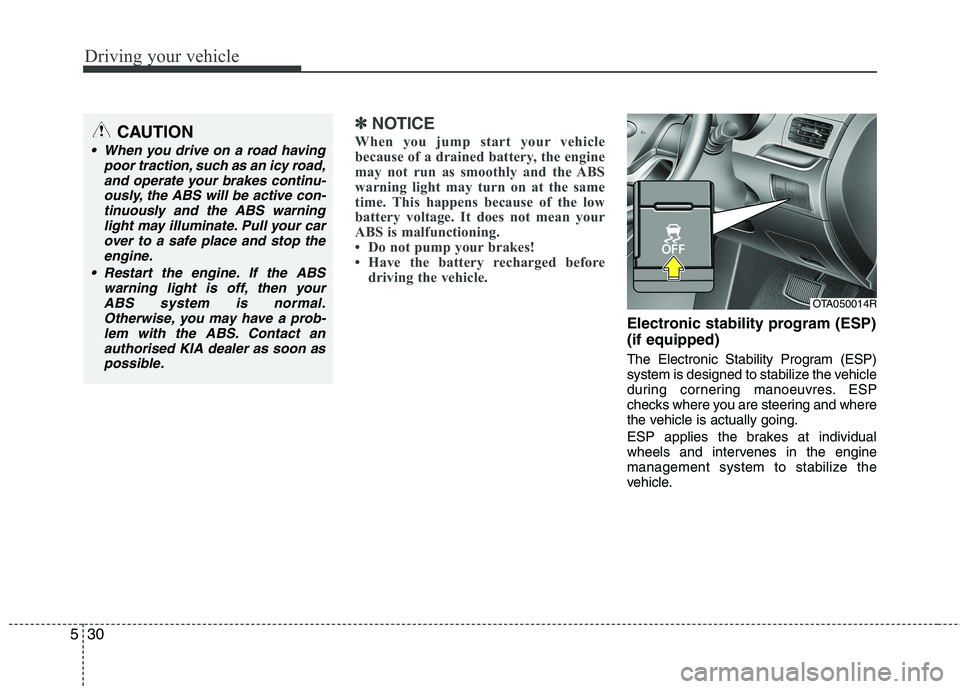 Driving your vehicle

CAUTION

• When you drive on a road having poor traction, such as an icy road, and operate your brakes continuously, the ABS will be active continuously and the ABS warning light may illuminate. Pull your car over to a safe place and stop the engine.

• Restart the engine. If the ABS warning light is off, then your ABS system is normal. Otherwise, you may have a problem with the ABS. Contact an authorised KIA dealer as soon as possible.

✽ NOTICE

When you jump start your vehicle because of a drained battery, the engine may not run as smoothly and the ABS warning light may turn on at the same time. This happens because of the low battery voltage. It does not mean your ABS is malfunctioning.
• Do not pump your brakes!
• Have the battery recharged before driving the vehicle.

OFF

OTA050014R

Electronic stability program (ESP) (if equipped)

The Electronic Stability Program (ESP) system is designed to stabilize the vehicle during cornering manoeuvres. ESP checks where you are steering and where the vehicle is actually going.

ESP applies the brakes at individual wheels and intervenes in the engine management system to stabilize the vehicle.

5 30

carmanualsonline.info